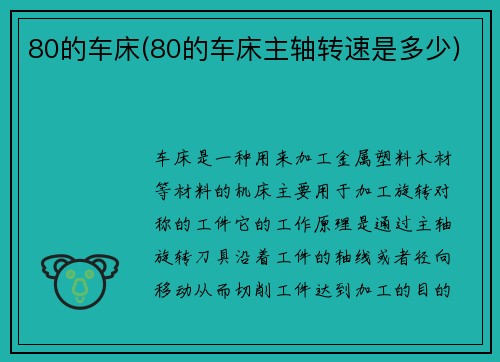 80的车床(80的车床主轴转速是多少)

车床是一种用来加工金属塑料木材等材料的机床主要用于加工旋转对称的工件它的工作原理是通过主轴旋转刀具沿着工件的轴线或者径向移动从而切削工件达到加工的目的